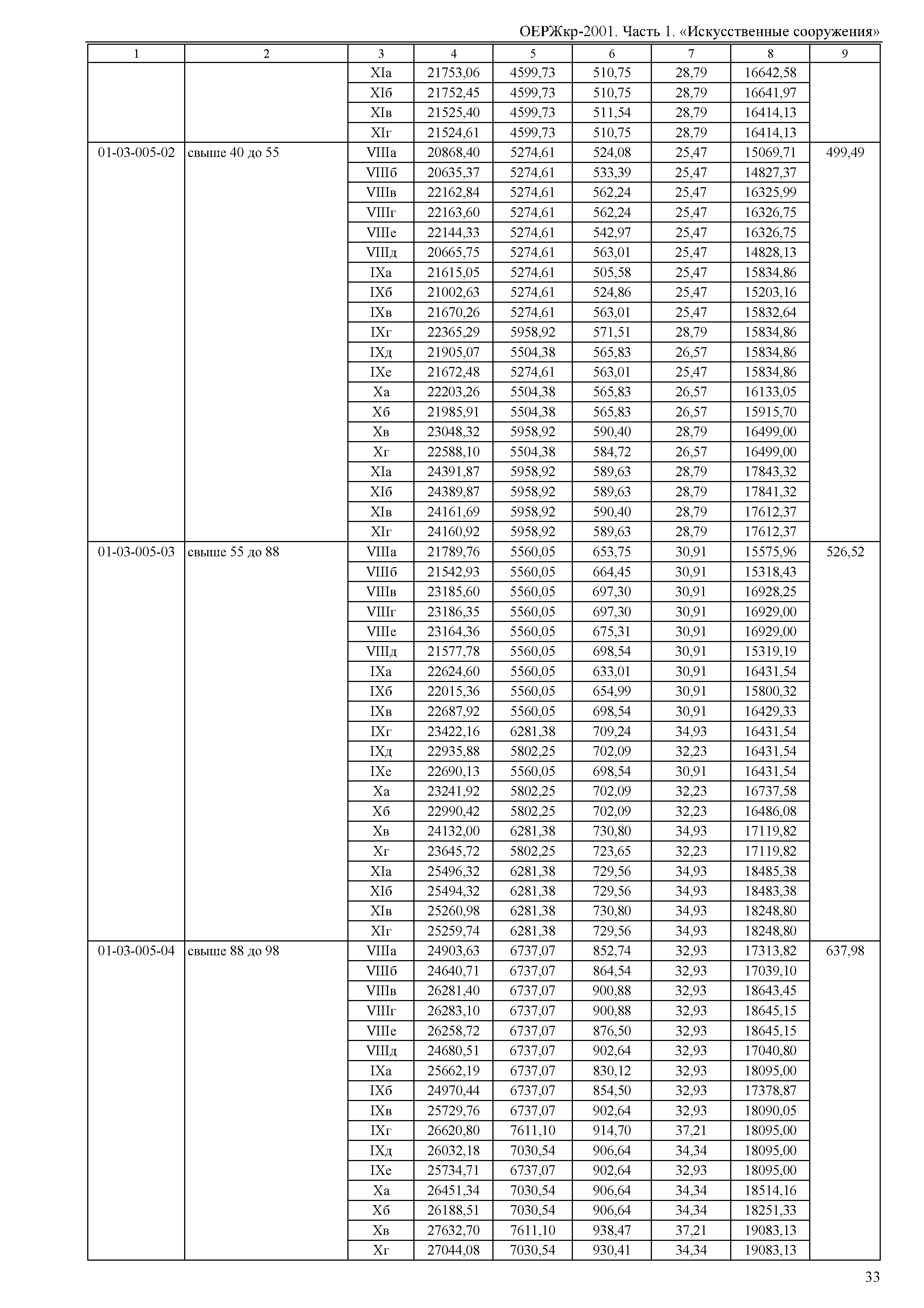 ОЕРЖкр-2001. Часть 1. «Искусственные сооружения»

| 1 | 2 | 3 | 4 | 5 | 6 | 7 | 8 | 9 |
|---|---|---|---|---|---|---|---|---|
| | | XIа | 21753,06 | 4599,73 | 510,75 | 28,79 | 16642,58 | |
| | | XIб | 21752,45 | 4599,73 | 510,75 | 28,79 | 16641,97 | |
| | | XIв | 21525,40 | 4599,73 | 511,54 | 28,79 | 16414,13 | |
| | | XIг | 21524,61 | 4599,73 | 510,75 | 28,79 | 16414,13 | |
| 01-03-005-02 | свыше 40 до 55 | VIIIа | 20868,40 | 5274,61 | 524,08 | 25,47 | 15069,71 | 499,49 |
| | | VIIIб | 20635,37 | 5274,61 | 533,39 | 25,47 | 14827,37 | |
| | | VIIIв | 22162,84 | 5274,61 | 562,24 | 25,47 | 16325,99 | |
| | | VIIIг | 22163,60 | 5274,61 | 562,24 | 25,47 | 16326,75 | |
| | | VIIIе | 22144,33 | 5274,61 | 542,97 | 25,47 | 16326,75 | |
| | | VIIIд | 20665,75 | 5274,61 | 563,01 | 25,47 | 14828,13 | |
| | | IXа | 21615,05 | 5274,61 | 505,58 | 25,47 | 15834,86 | |
| | | IXб | 21002,63 | 5274,61 | 524,86 | 25,47 | 15203,16 | |
| | | IXв | 21670,26 | 5274,61 | 563,01 | 25,47 | 15832,64 | |
| | | IXг | 22365,29 | 5958,92 | 571,51 | 28,79 | 15834,86 | |
| | | IXд | 21905,07 | 5504,38 | 565,83 | 26,57 | 15834,86 | |
| | | IXе | 21672,48 | 5274,61 | 563,01 | 25,47 | 15834,86 | |
| | | Xа | 22203,26 | 5504,38 | 565,83 | 26,57 | 16133,05 | |
| | | Xб | 21985,91 | 5504,38 | 565,83 | 26,57 | 15915,70 | |
| | | Xв | 23048,32 | 5958,92 | 590,40 | 28,79 | 16499,00 | |
| | | Xг | 22588,10 | 5504,38 | 584,72 | 26,57 | 16499,00 | |
| | | XIа | 24391,87 | 5958,92 | 589,63 | 28,79 | 17843,32 | |
| | | XIб | 24389,87 | 5958,92 | 589,63 | 28,79 | 17841,32 | |
| | | XIв | 24161,69 | 5958,92 | 590,40 | 28,79 | 17612,37 | |
| | | XIг | 24160,92 | 5958,92 | 589,63 | 28,79 | 17612,37 | |
| 01-03-005-03 | свыше 55 до 88 | VIIIа | 21789,76 | 5560,05 | 653,75 | 30,91 | 15575,96 | 526,52 |
| | | VIIIб | 21542,93 | 5560,05 | 664,45 | 30,91 | 15318,43 | |
| | | VIIIв | 23185,60 | 5560,05 | 697,30 | 30,91 | 16928,25 | |
| | | VIIIг | 23186,35 | 5560,05 | 697,30 | 30,91 | 16929,00 | |
| | | VIIIе | 23164,36 | 5560,05 | 675,31 | 30,91 | 16929,00 | |
| | | VIIIд | 21577,78 | 5560,05 | 698,54 | 30,91 | 15319,19 | |
| | | IXа | 22624,60 | 5560,05 | 633,01 | 30,91 | 16431,54 | |
| | | IXб | 22015,36 | 5560,05 | 654,99 | 30,91 | 15800,32 | |
| | | IXв | 22687,92 | 5560,05 | 698,54 | 30,91 | 16429,33 | |
| | | IXг | 23422,16 | 6281,38 | 709,24 | 34,93 | 16431,54 | |
| | | IXд | 22935,88 | 5802,25 | 702,09 | 32,23 | 16431,54 | |
| | | IXе | 22690,13 | 5560,05 | 698,54 | 30,91 | 16431,54 | |
| | | Xа | 23241,92 | 5802,25 | 702,09 | 32,23 | 16737,58 | |
| | | Xб | 22990,42 | 5802,25 | 702,09 | 32,23 | 16486,08 | |
| | | Xв | 24132,00 | 6281,38 | 730,80 | 34,93 | 17119,82 | |
| | | Xг | 23645,72 | 5802,25 | 723,65 | 32,23 | 17119,82 | |
| | | XIа | 25496,32 | 6281,38 | 729,56 | 34,93 | 18485,38 | |
| | | XIб | 25494,32 | 6281,38 | 729,56 | 34,93 | 18483,38 | |
| | | XIв | 25260,98 | 6281,38 | 730,80 | 34,93 | 18248,80 | |
| | | XIг | 25259,74 | 6281,38 | 729,56 | 34,93 | 18248,80 | |
| 01-03-005-04 | свыше 88 до 98 | VIIIа | 24903,63 | 6737,07 | 852,74 | 32,93 | 17313,82 | 637,98 |
| | | VIIIб | 24640,71 | 6737,07 | 864,54 | 32,93 | 17039,10 | |
| | | VIIIв | 26281,40 | 6737,07 | 900,88 | 32,93 | 18643,45 | |
| | | VIIIг | 26283,10 | 6737,07 | 900,88 | 32,93 | 18645,15 | |
| | | VIIIе | 26258,72 | 6737,07 | 876,50 | 32,93 | 18645,15 | |
| | | VIIIд | 24680,51 | 6737,07 | 902,64 | 32,93 | 17040,80 | |
| | | IXа | 25662,19 | 6737,07 | 830,12 | 32,93 | 18095,00 | |
| | | IXб | 24970,44 | 6737,07 | 854,50 | 32,93 | 17378,87 | |
| | | IXв | 25729,76 | 6737,07 | 902,64 | 32,93 | 18090,05 | |
| | | IXг | 26620,80 | 7611,10 | 914,70 | 37,21 | 18095,00 | |
| | | IXд | 26032,18 | 7030,54 | 906,64 | 34,34 | 18095,00 | |
| | | IXе | 25734,71 | 6737,07 | 902,64 | 32,93 | 18095,00 | |
| | | Xа | 26451,34 | 7030,54 | 906,64 | 34,34 | 18514,16 | |
| | | Xб | 26188,51 | 7030,54 | 906,64 | 34,34 | 18251,33 | |
| | | Xв | 27632,70 | 7611,10 | 938,47 | 37,21 | 19083,13 | |
| | | Xг | 27044,08 | 7030,54 | 930,41 | 34,34 | 19083,13 | |

33